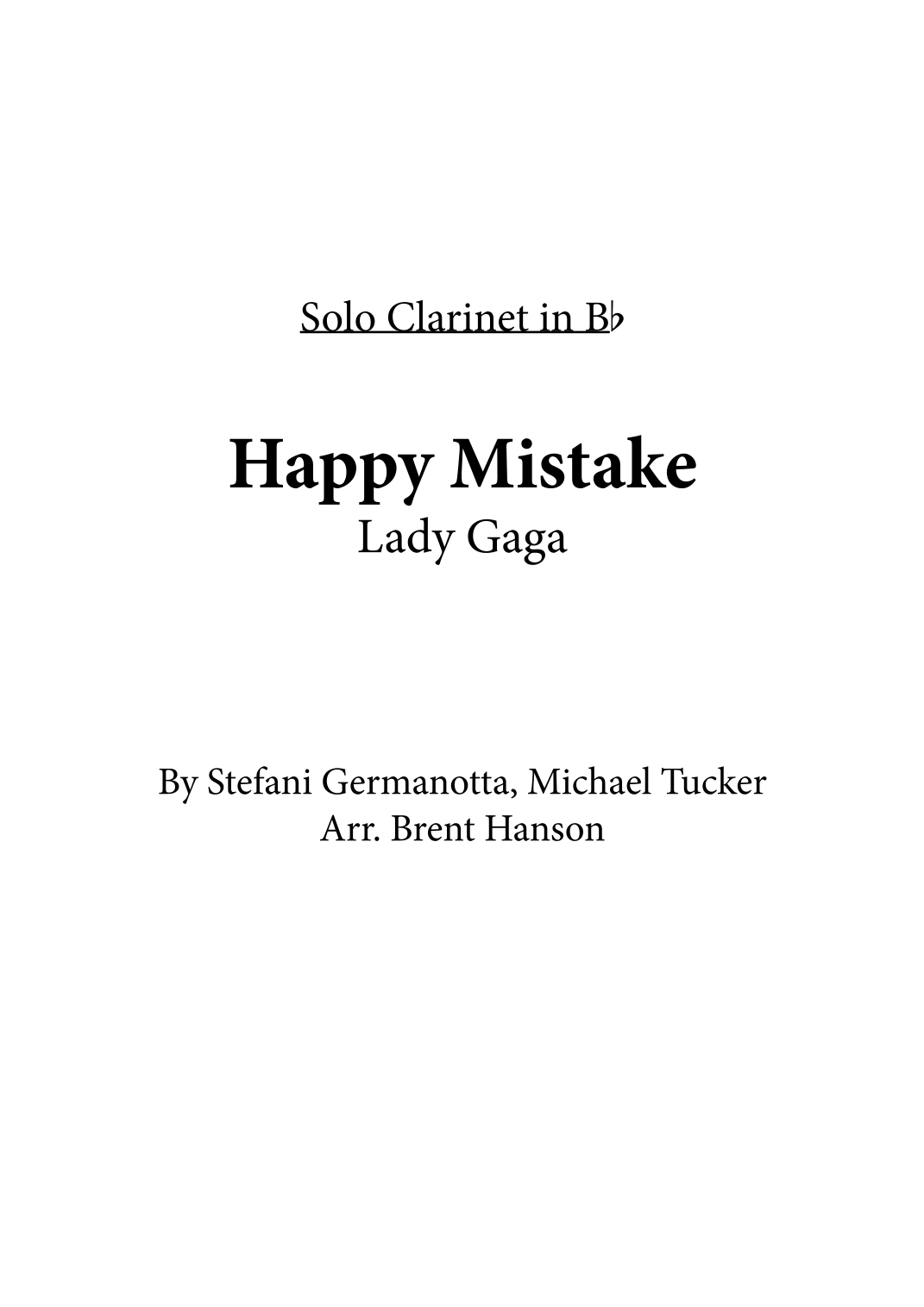 Solo Clarinet in B♭

Happy Mistake
Lady Gaga

By Stefani Germanotta, Michael Tucker
Arr. Brent Hanson